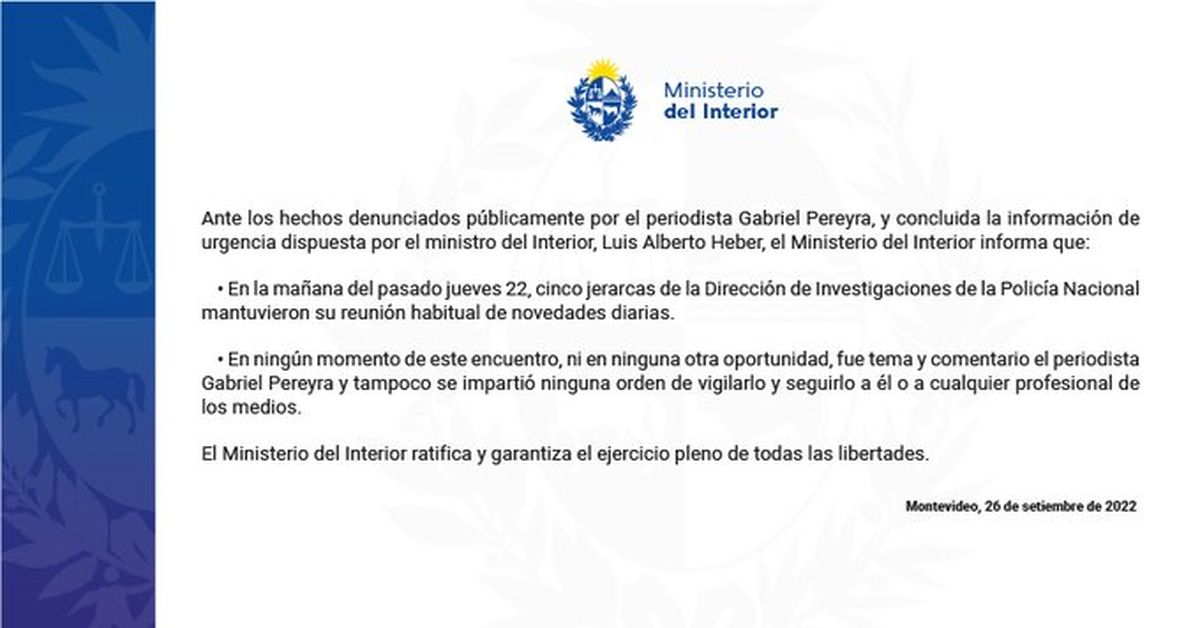 Ministerio
del Interior

Ante los hechos denunciados públicamente por el periodista Gabriel Pereyra, y concluida la información de urgencia dispuesta por el ministro del Interior, Luis Alberto Heber, el Ministerio del Interior informa que:

• En la mañana del pasado jueves 22, cinco jerarcas de la Dirección de Investigaciones de la Policía Nacional mantuvieron su reunión habitual de novedades diarias.

• En ningún momento de este encuentro, ni en ninguna otra oportunidad, fue tema y comentario el periodista Gabriel Pereyra y tampoco se impartió ninguna orden de vigilarlo y seguirlo a él o a cualquier profesional de los medios.

El Ministerio del Interior ratifica y garantiza el ejercicio pleno de todas las libertades.

Montevideo, 26 de setiembre de 2022